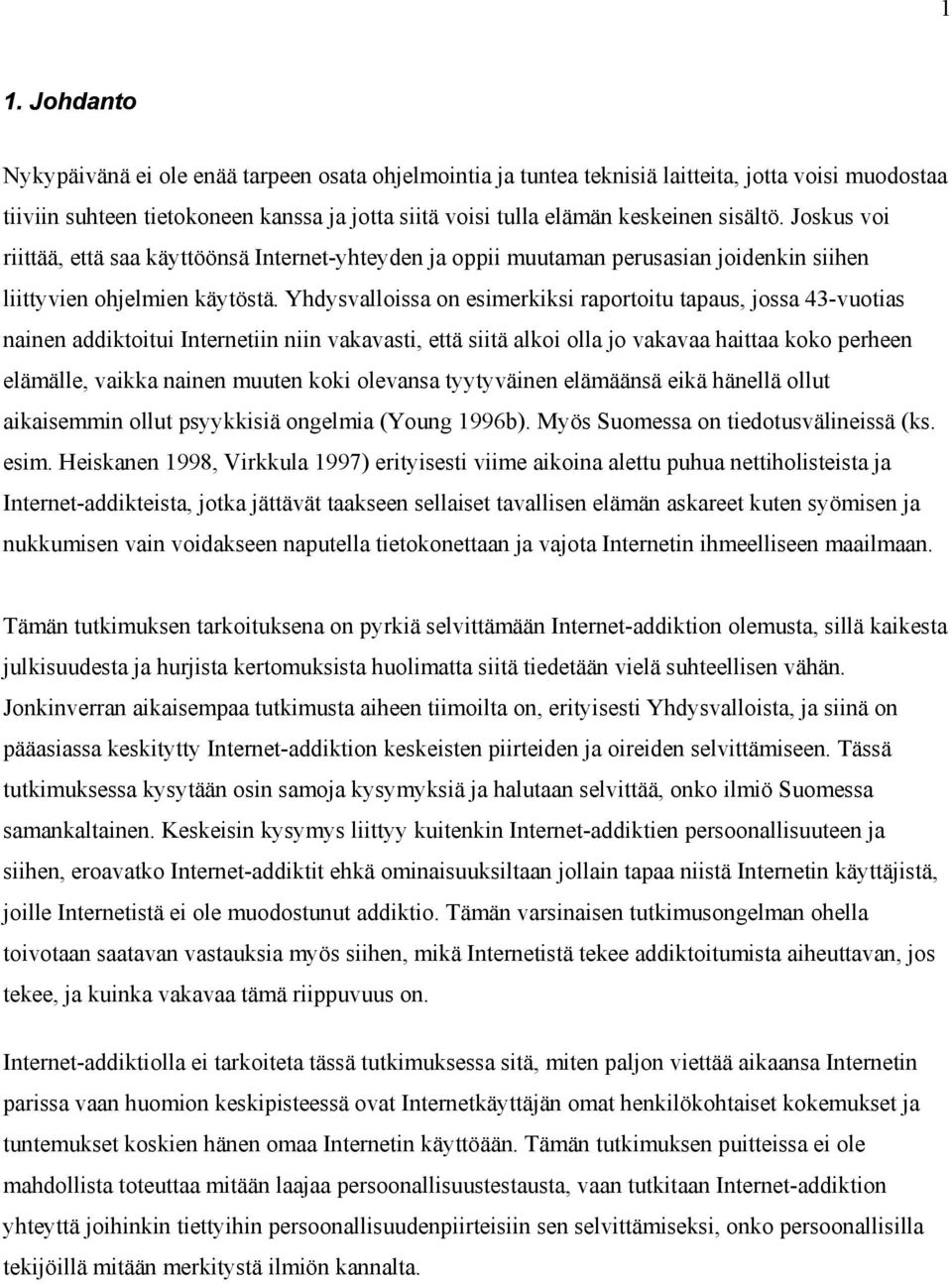 1

1. Johdanto

Nykypäivänä ei ole enää tarpeen osata ohjelmointia ja tuntea teknisiä laitteita, jotta voisi muodostaa tiiviin suhteen tietokoneen kanssa ja jotta siitä voisi tulla elämän keskeinen sisältö. Joskus voi riittää, että saa käyttöönsä Internet-yhteyden ja oppii muutaman perusasian joidenkin siihen liittyvien ohjelmien käytöstä. Yhdysvalloissa on esimerkiksi raportoitu tapaus, jossa 43-vuotias nainen addiktoitui Internetiin niin vakavasti, että siitä alkoi olla jo vakavaa haittaa koko perheen elämälle, vaikka nainen muuten koki olevansa tyytyväinen elämäänsä eikä hänellä ollut aikaisemmin ollut psyykkisiä ongelmia (Young 1996b). Myös Suomessa on tiedotusvälineissä (ks. esim. Heiskanen 1998, Virkkula 1997) erityisesti viime aikoina alettu puhua nettiholisteista ja Internet-addikteista, jotka jättävät taakseen sellaiset tavallisen elämän askareet kuten syömisen ja nukkumisen vain voidakseen naputella tietokonettaan ja vajota Internetin ihmeelliseen maailmaan.

Tämän tutkimuksen tarkoituksena on pyrkiä selvittämään Internet-addiktion olemusta, sillä kaikesta julkisuudesta ja hurjista kertomuksista huolimatta siitä tiedetään vielä suhteellisen vähän. Jonkinverran aikaisempaa tutkimusta aiheen tiimoilta on, erityisesti Yhdysvalloista, ja siinä on pääasiassa keskitytty Internet-addiktion keskeisten piirteiden ja oireiden selvittämiseen. Tässä tutkimuksessa kysytään osin samoja kysymyksiä ja halutaan selvittää, onko ilmiö Suomessa samankaltainen. Keskeisin kysymys liittyy kuitenkin Internet-addiktien persoonallisuuteen ja siihen, eroavatko Internet-addiktit ehkä ominaisuuksiltaan jollain tapaa niistä Internetin käyttäjistä, joille Internetistä ei ole muodostunut addiktio. Tämän varsinaisen tutkimusongelman ohella toivotaan saatavan vastauksia myös siihen, mikä Internetistä tekee addiktoitumista aiheuttavan, jos tekee, ja kuinka vakavaa tämä riippuvuus on.

Internet-addiktiolla ei tarkoiteta tässä tutkimuksessa sitä, miten paljon viettää aikaansa Internetin parissa vaan huomion keskipisteessä ovat Internetkäyttäjän omat henkilökohtaiset kokemukset ja tuntemukset koskien hänen omaa Internetin käyttöään. Tämän tutkimuksen puitteissa ei ole mahdollista toteuttaa mitään laajaa persoonallisuustestausta, vaan tutkitaan Internet-addiktion yhteyttä joihinkin tiettyihin persoonallisuudenpiirteisiin sen selvittämiseksi, onko persoonallisilla tekijöillä mitään merkitystä ilmiön kannalta.